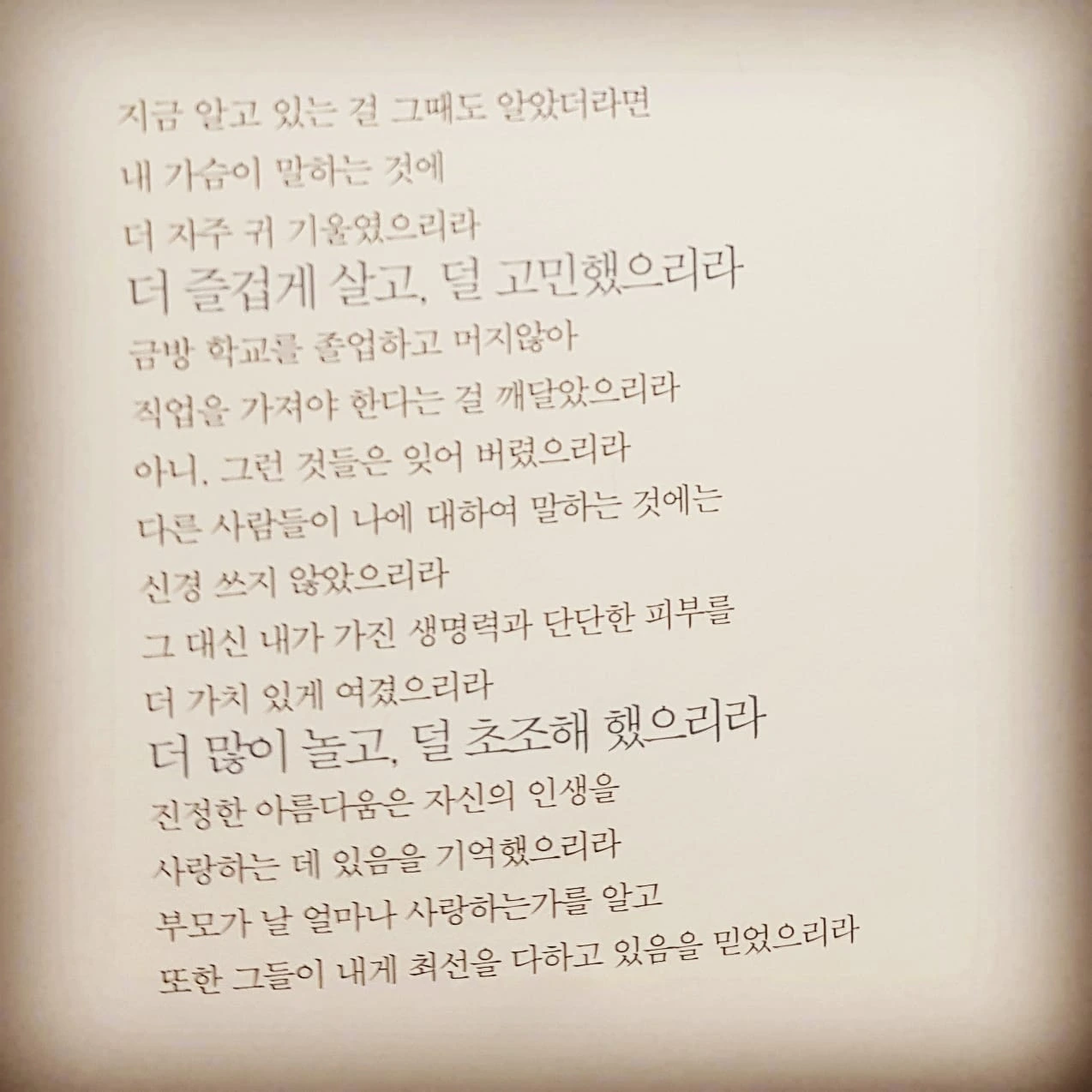 지금 알고 있는 걸 그때도 알았더라면
내 가슴이 말하는 것에
더 자주 귀 기울였으리라
더 즐겁게 살고, 덜 고민했으리라
금방 학교를 졸업하고 머지않아
직업을 가져야 한다는 걸 깨달았으리라
아니, 그런 것들은 잊어 버렸으리라
다른 사람들이 나에 대하여 말하는 것에는
신경 쓰지 않았으리라
그 대신 내가 가진 생명력과 단단한 피부를
더 가치 있게 여겼으리라
더 많이 놀고, 덜 초조해 했으리라
진정한 아름다움은 자신의 인생을
사랑하는 데 있음을 기억했으리라
부모가 날 얼마나 사랑하는가를 알고
또한 그들이 내게 최선을 다하고 있음을 믿었으리라